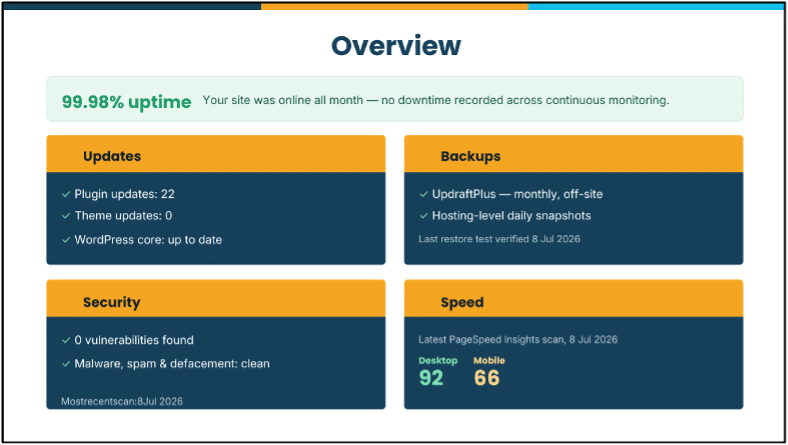 Overview

99.98% uptime Your site was online all month — no downtime recorded across continuous monitoring.

Updates

✓ Plugin updates: 22
✓ Theme updates: 0
✓ WordPress core: up to date

Backups

✓ UpdraftPlus — monthly, off-site
✓ Hosting-level daily snapshots

Last restore test verified 8 Jul 2026

Security

✓ 0 vulnerabilities found
✓ Malware, spam & defacement: clean

Mostrecentscan:8Jul 2026

Speed

Latest PageSpeed Insights scan, 8 Jul 2026

Desktop
92

Mobile
66